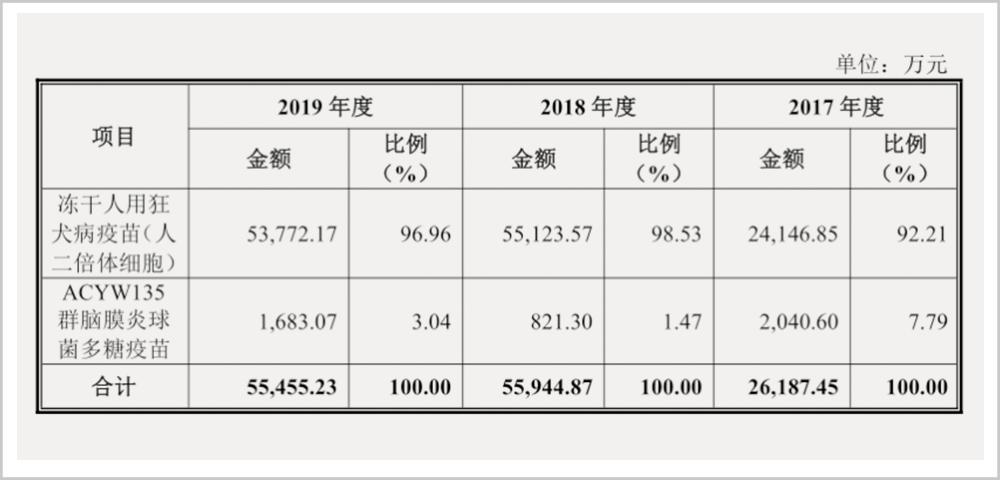 单位：万元

| 项目 | 2019年度 | | 2018年度 | | 2017年度 | |
|---|---|---|---|---|---|---|
| | 金额 | 比例（%） | 金额 | 比例（%） | 金额 | 比例（%） |
| 冻干人用狂犬病疫苗（人二倍体细胞） | 53,772.17 | 96.96 | 55,123.57 | 98.53 | 24,146.85 | 92.21 |
| ACYW135群脑膜炎球菌多糖疫苗 | 1,683.07 | 3.04 | 821.30 | 1.47 | 2,040.60 | 7.79 |
| 合计 | 55,455.23 | 100.00 | 55,944.87 | 100.00 | 26,187.45 | 100.00 |